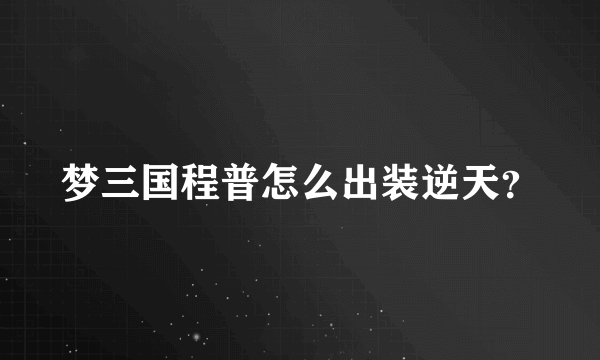 梦三国程普怎么出装逆天?